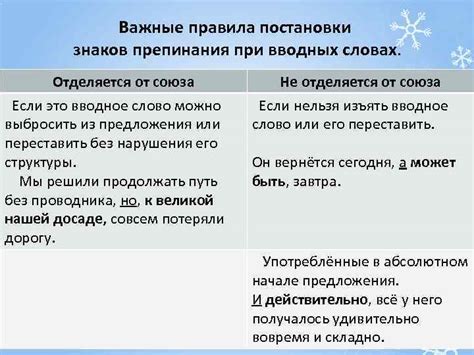 Важные правила постановки знаков препинания при вводных словах.

| Отделяется от союза | Не отделяется от союза |
|---|---|
| Если это вводное слово можно выбросить из предложения или переставить без нарушения его структуры. Мы решили продолжать путь без проводника, но, к великой нашей досаде, совсем потеряли дорогу. | Если нельзя изъять вводное слово или его переставить. Он вернётся сегодня, а может быть, завтра. |
| | Употреблённые в абсолютном начале предложения. И действительно, всё у него получалось удивительно вовремя и складно. |